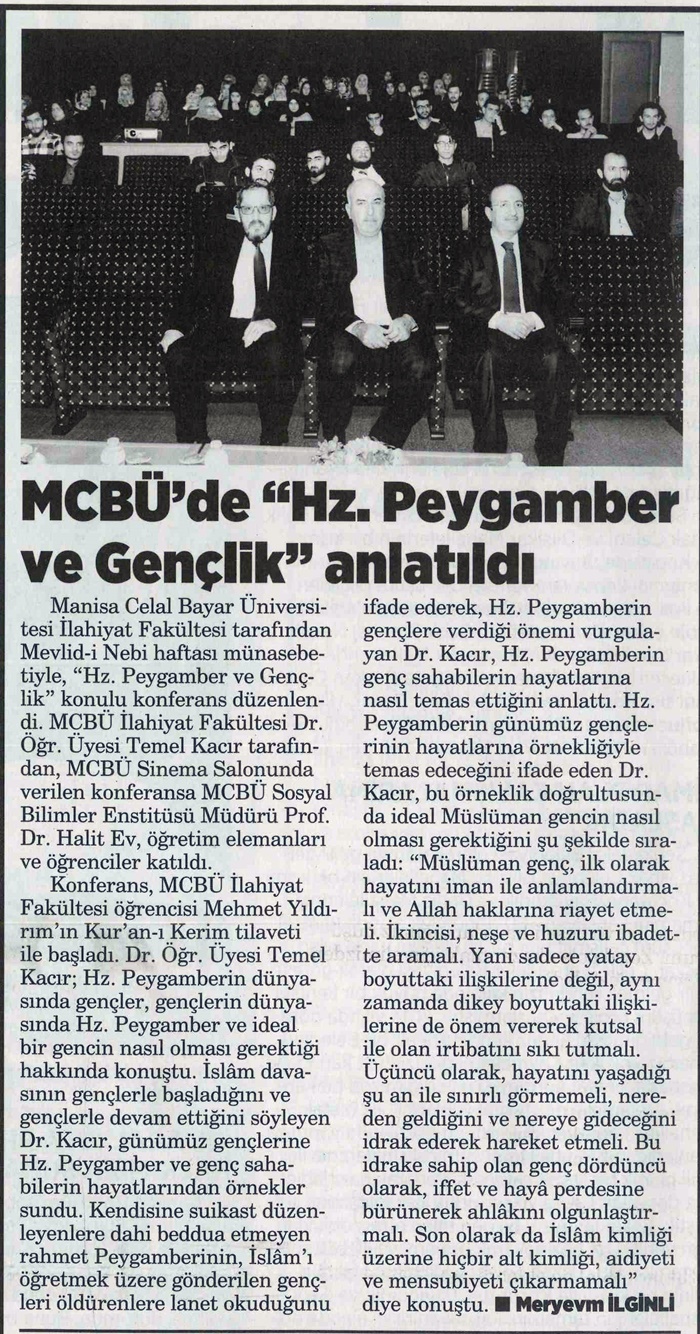 MCBÜ'de "Hz. Peygamber ve Gençlik" anlatıldı

Manisa Celal Bayar Üniversitesi İlahiyat Fakültesi tarafından Mevlid-i Nebi haftası münasebetiyle, "Hz. Peygamber ve Gençlik" konulu konferans düzenlendi. MCBÜ İlahiyat Fakültesi Dr. Öğr. Üyesi Temel Kacır tarafından, MCBÜ Sinema Salonunda verilen konferansa MCBÜ Sosyal Bilimler Enstitüsü Müdürü Prof. Dr. Halit Ev, öğretim elemanları ve öğrenciler katıldı.

Konferans, MCBÜ İlahiyat Fakültesi öğrencisi Mehmet Yıldırım'ın Kur'an-ı Kerim tilaveti ile başladı. Dr. Öğr. Üyesi Temel Kacır; Hz. Peygamberin dünyasında gençler, gençlerin dünyasında Hz. Peygamber ve ideal bir gencin nasıl olması gerektiği hakkında konuştu. İslâm davasının gençlerle başladığını ve gençlerle devam ettiğini söyleyen Dr. Kacır, günümüz gençlerine Hz. Peygamber ve genç sahabilerin hayatlarından örnekler sundu. Kendisine suikast düzenleyenlere dahi beddua etmeyen rahmet Peygamberinin, İslâm'ı öğretmek üzere gönderilen gençleri öldürenlere lanet okuduğunu ifade ederek, Hz. Peygamberin gençlere verdiği önemi vurgulayan Dr. Kacır, Hz. Peygamberin genç sahabilerin hayatlarına nasıl temas ettiğini anlattı. Hz. Peygamberin günümüz gençlerinin hayatlarına örnekliğiyle temas edeceğini ifade eden Dr. Kacır, bu örneklik doğrultusunda ideal Müslüman gencin nasıl olması gerektiğini şu şekilde sıraladı: "Müslüman genç, ilk olarak hayatını iman ile anlamlandırmalı ve Allah haklarına riayet etmeli. İkincisi, neşe ve huzuru ibadette aramalı. Yani sadece yatay boyuttaki ilişkilerine değil, aynı zamanda dikey boyuttaki ilişkilerine de önem vererek kutsal ile olan irtibatını sıkı tutmalı. Üçüncü olarak, hayatını yaşadığı şu an ile sınırlı görmemeli, nereden geldiğini ve nereye gideceğini idrak ederek hareket etmeli. Bu idrake sahip olan genç dördüncü olarak, iffet ve hayâ perdesine bürünerek ahlâkını olgunlaştırmalı. Son olarak da İslâm kimliği üzerine hiçbir alt kimliği, aidiyeti ve mensubiyeti çıkarmamalı" diye konuştu. ■ Meryevm İLGİNLİ